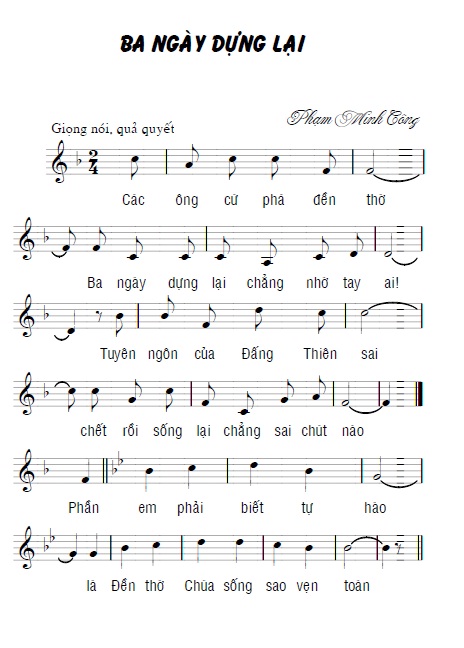 BA NGÀY DỰNG LẠI

Phạm Minh Công

Giọng nói, quả quyết

$\frac{2}{4}$

Các ông cứ phá đền thờ

Ba ngày dựng lại chẳng nhờ tay ai!

Tuyên ngôn của Đấng Thiên sai

chết rồi sống lại chẳng sai chút nào

Phần em phải biết tự hào

là Đền thờ Chúa sống sao vẹn toàn